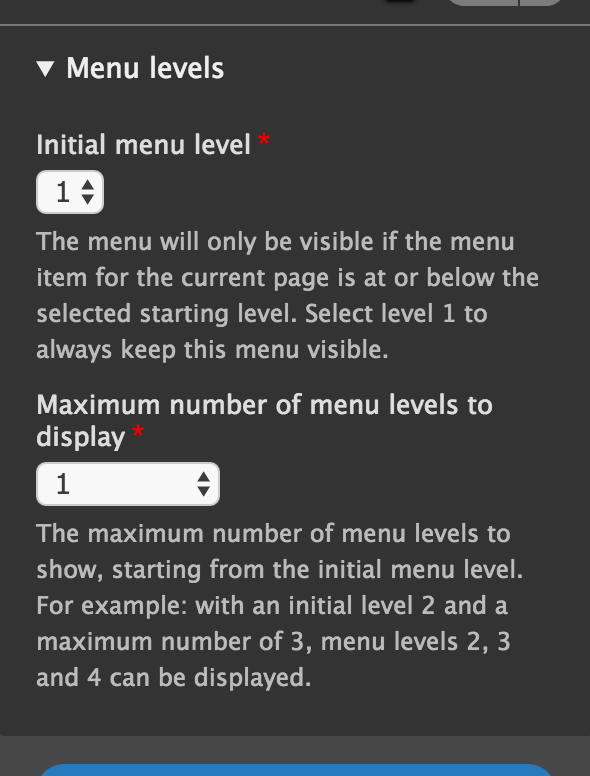 ▼ Menu levels

Initial menu level *

1

The menu will only be visible if the menu item for the current page is at or below the selected starting level. Select level 1 to always keep this menu visible.

Maximum number of menu levels to display *

1

The maximum number of menu levels to show, starting from the initial menu level. For example: with an initial level 2 and a maximum number of 3, menu levels 2, 3 and 4 can be displayed.